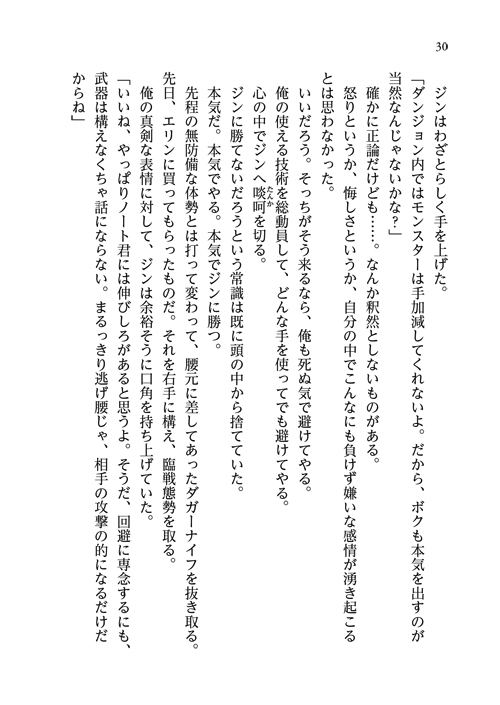 30

ジンはわざとらしく手を上げた。

「ダンジョン内ではモンスターは手加減してくれないよ。だから、ボクも本気を出すのが当然なんじゃないかな?」

確かに正論だけども……。なんか釈然としないものがある。

怒りというか、悔しさというか、自分の中でこんなにも負けず嫌いな感情が湧き起こるとは思わなかった。

いいだろう。そっちがそう来るなら、俺も死ぬ気で避けてやる。

俺の使える技術を総動員して、どんな手を使ってでも避けてやる。

心の中でジンへ啖呵を切る。

ジンに勝てないだろうという常識は既に頭の中から捨てていた。

本気だ。本気でやる。本気でジンに勝つ。

先程の無防備な体勢とは打って変わって、腰元に差してあったダガーナイフを抜き取る。

先日、エリンに買ってもらったものだ。それを右手に構え、臨戦態勢を取る。

俺の真剣な表情に対して、ジンは余裕そうに口角を持ち上げていた。

「いいね、やっぱりノート君には伸びしろがあると思うよ。そうだ、回避に専念するにも、武器は構えなくちゃ話にならない。まるっきり逃げ腰じゃ、相手の攻撃の的になるだけだからね」